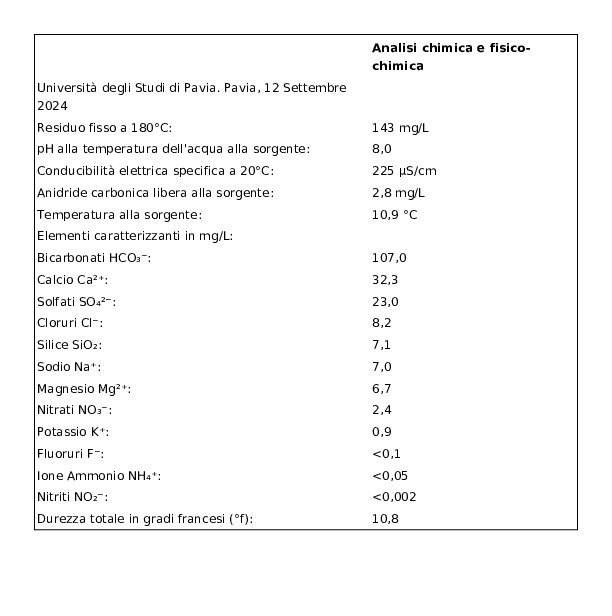 | | Analisi chimica e fisico-chimica |
|---|---|
| Università degli Studi di Pavia. Pavia, 12 Settembre 2024 | |
| Residuo fisso a 180°C: | 143 mg/L |
| pH alla temperatura dell'acqua alla sorgente: | 8,0 |
| Conducibilità elettrica specifica a 20°C: | 225 µS/cm |
| Anidride carbonica libera alla sorgente: | 2,8 mg/L |
| Temperatura alla sorgente: | 10,9 °C |
| Elementi caratterizzanti in mg/L: | |
| Bicarbonati $HCO_3^-$: | 107,0 |
| Calcio $Ca^{2+}$: | 32,3 |
| Solfati $SO_4^{2-}$: | 23,0 |
| Cloruri $Cl^-$: | 8,2 |
| Silice $SiO_2$: | 7,1 |
| Sodio $Na^+$: | 7,0 |
| Magnesio $Mg^{2+}$: | 6,7 |
| Nitrati $NO_3^-$: | 2,4 |
| Potassio $K^+$: | 0,9 |
| Fluoruri $F^-$: | <0,1 |
| Ione Ammonio $NH_4^+$: | <0,05 |
| Nitriti $NO_2^-$: | <0,002 |
| Durezza totale in gradi francesi (°f): | 10,8 |